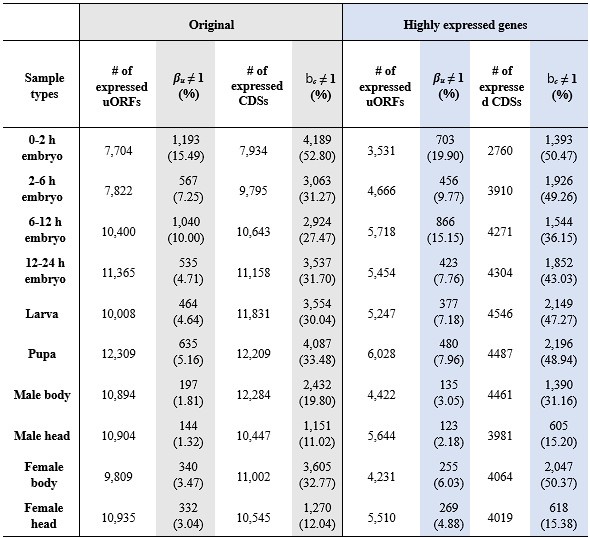 | | Original | | | | Highly expressed genes | | | |
|---|---|---|---|---|---|---|---|---|
| Sample types | # of expressed uORFs | $\beta_u \neq 1$ (%) | # of expressed CDSs | $b_c \neq 1$ (%) | # of expressed uORFs | $\beta_u \neq 1$ (%) | # of expresse d CDSs | $b_c \neq 1$ (%) |
| 0-2 h embryo | 7,704 | 1,193 (15.49) | 7,934 | 4,189 (52.80) | 3,531 | 703 (19.90) | 2760 | 1,393 (50.47) |
| 2-6 h embryo | 7,822 | 567 (7.25) | 9,795 | 3,063 (31.27) | 4,666 | 456 (9.77) | 3910 | 1,926 (49.26) |
| 6-12 h embryo | 10,400 | 1,040 (10.00) | 10,643 | 2,924 (27.47) | 5,718 | 866 (15.15) | 4271 | 1,544 (36.15) |
| 12-24 h embryo | 11,365 | 535 (4.71) | 11,158 | 3,537 (31.70) | 5,454 | 423 (7.76) | 4304 | 1,852 (43.03) |
| Larva | 10,008 | 464 (4.64) | 11,831 | 3,554 (30.04) | 5,247 | 377 (7.18) | 4546 | 2,149 (47.27) |
| Pupa | 12,309 | 635 (5.16) | 12,209 | 4,087 (33.48) | 6,028 | 480 (7.96) | 4487 | 2,196 (48.94) |
| Male body | 10,894 | 197 (1.81) | 12,284 | 2,432 (19.80) | 4,422 | 135 (3.05) | 4461 | 1,390 (31.16) |
| Male head | 10,904 | 144 (1.32) | 10,447 | 1,151 (11.02) | 5,644 | 123 (2.18) | 3981 | 605 (15.20) |
| Female body | 9,809 | 340 (3.47) | 11,002 | 3,605 (32.77) | 4,231 | 255 (6.03) | 4064 | 2,047 (50.37) |
| Female head | 10,935 | 332 (3.04) | 10,545 | 1,270 (12.04) | 5,510 | 269 (4.88) | 4019 | 618 (15.38) |